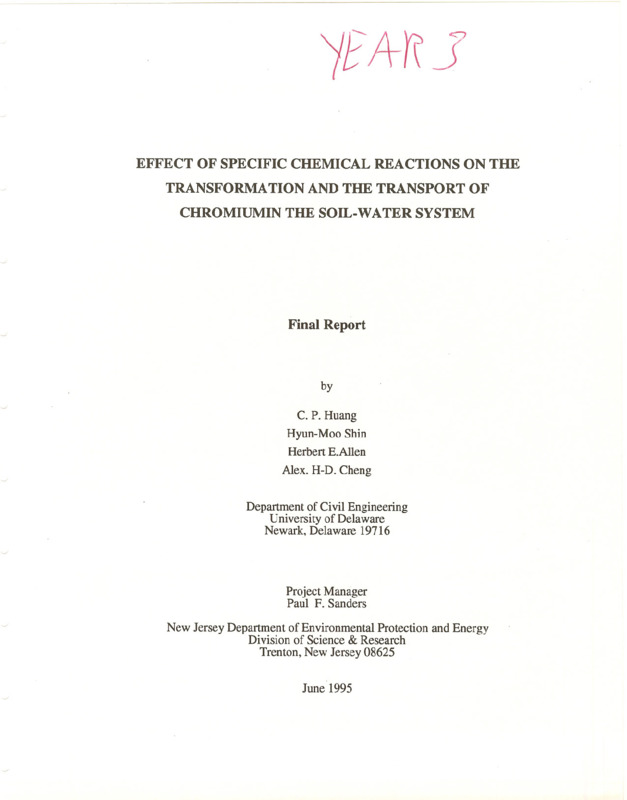 YEAR 3

EFFECT OF SPECIFIC CHEMICAL REACTIONS ON THE TRANSFORMATION AND THE TRANSPORT OF CHROMIUMIN THE SOIL-WATER SYSTEM

Final Report

by

C. P. Huang
Hyun-Moo Shin
Herbert E.Allen
Alex. H-D. Cheng

Department of Civil Engineering
University of Delaware
Newark, Delaware 19716

Project Manager
Paul F. Sanders

New Jersey Department of Environmental Protection and Energy
Division of Science & Research
Trenton, New Jersey 08625

June 1995